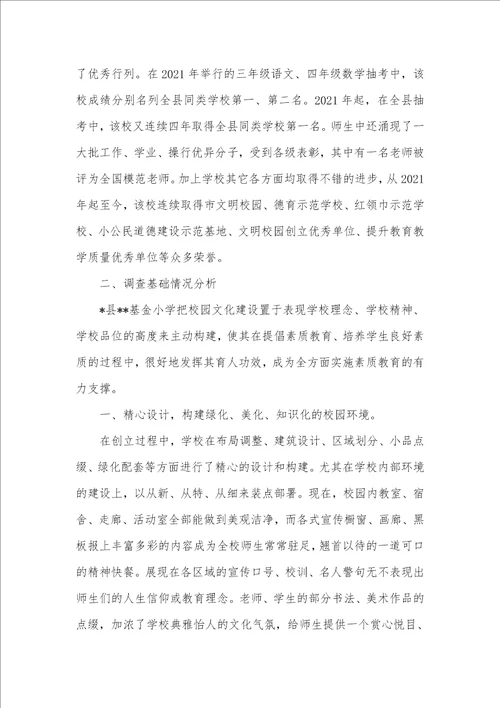 了优秀行列。在2021年举行的三年级语文、四年级数学抽考中，该校成绩分别名列全县同类学校第一、第二名。2021年起，在全县抽考中，该校又连续四年取得全县同类学校第一名。师生中还涌现了一大批工作、学业、操行优异分子，受到各级表彰，其中有一名老师被评为全国模范老师。加上学校其它各方面均取得不错的进步，从2021年起至今，该校连续取得市文明校园、德育示范学校、红领巾示范学校、小公民道德建设示范基地、文明校园创立优秀单位、提升教育教学质量优秀单位等众多荣誉。

二、调查基础情况分析

*县**基金小学把校园文化建设置于表现学校理念、学校精神、学校品位的高度来主动构建，使其在提倡素质教育、培养学生良好素质的过程中，很好地发挥其育人功效，成为全方面实施素质教育的有力支撑。

一、精心设计，构建绿化、美化、知识化的校园环境。

在创立过程中，学校在布局调整、建筑设计、区域划分、小品点缀、绿化配套等方面进行了精心的设计和构建。尤其在学校内部环境的建设上，以从新、从特、从细来装点部署。现在，校园内教室、宿舍、走廊、活动室全部能做到美观洁净，而各式宣传橱窗、画廊、黑板报上丰富多彩的内容成为全校师生常常驻足，翘首以待的一道可口的精神快餐。展现在各区域的宣传口号、校训、名人警句无不表现出师生们的人生信仰或教育理念。老师、学生的部分书法、美术作品的点缀，加浓了学校典雅怡人的文化气氛，给师生提供一个赏心悦目、